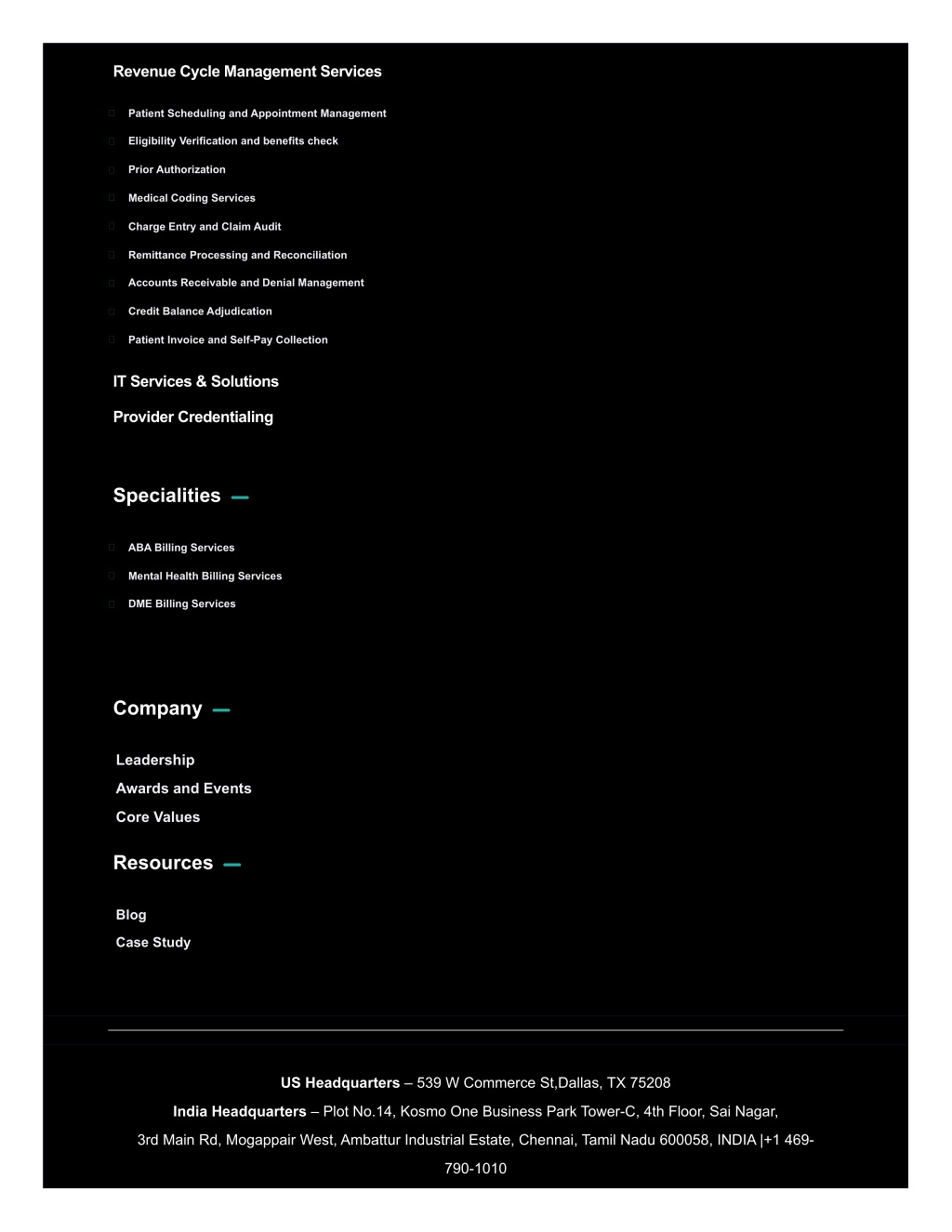 Revenue Cycle Management Services

Patient Scheduling and Appointment Management

Eligibility Verification and benefits check

Prior Authorization

Medical Coding Services

Charge Entry and Claim Audit

Remittance Processing and Reconciliation

Accounts Receivable and Denial Management

Credit Balance Adjudication

Patient Invoice and Self-Pay Collection

IT Services & Solutions

Provider Credentialing

Specialities

ABA Billing Services

Mental Health Billing Services

DME Billing Services

Company

Leadership

Awards and Events

Core Values

Resources

Blog

Case Study

US Headquarters – 539 W Commerce St,Dallas, TX 75208

India Headquarters – Plot No.14, Kosmo One Business Park Tower-C, 4th Floor, Sai Nagar, 3rd Main Rd, Mogappair West, Ambattur Industrial Estate, Chennai, Tamil Nadu 600058, INDIA |+1 469-790-1010